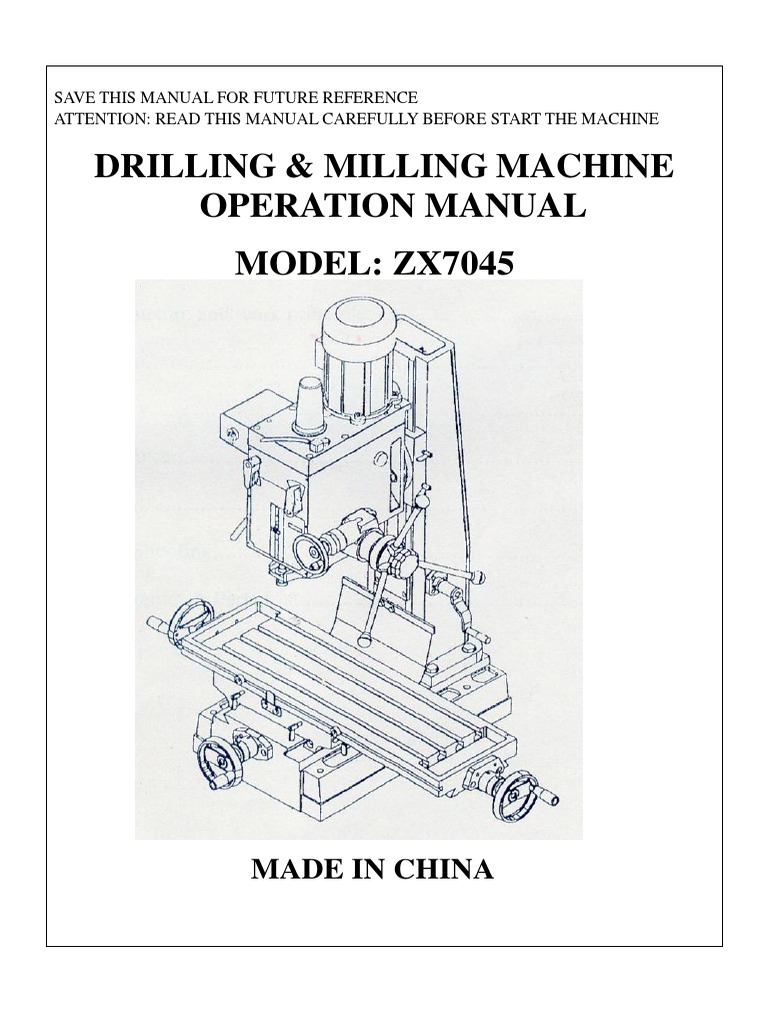 SAVE THIS MANUAL FOR FUTURE REFERENCE
ATTENTION: READ THIS MANUAL CAREFULLY BEFORE START THE MACHINE

DRILLING & MILLING MACHINE
OPERATION MANUAL

MODEL: ZX7045

MADE IN CHINA